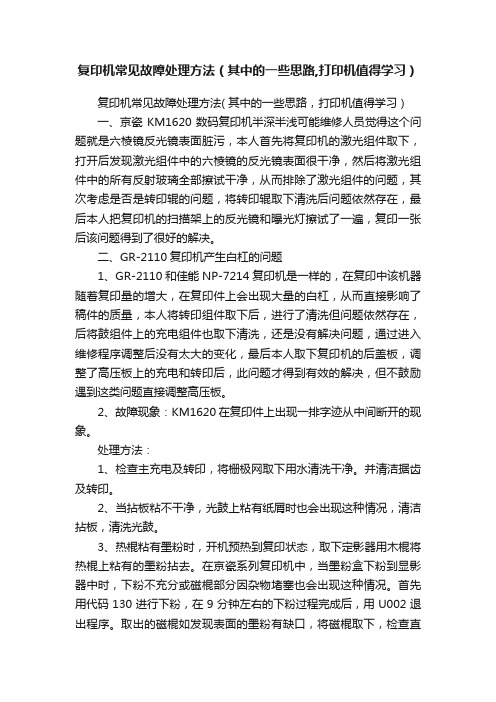 复印机常见故障处理方法（其中的一些思路,打印机值得学习）

复印机常见故障处理方法(其中的一些思路，打印机值得学习）

一、京瓷 KM1620 数码复印机半深半浅可能维修人员觉得这个问题就是六棱镜反光镜表面脏污，本人首先将复印机的激光组件取下，打开后发现激光组件中的六棱镜的反光镜表面很干净，然后将激光组件中的所有反射玻璃全部擦试干净，从而排除了激光组件的问题，其次考虑是否是转印辊的问题，将转印辊取下清洗后问题依然存在，最后本人把复印机的扫描架上的反光镜和曝光灯擦试了一遍，复印一张后该问题得到了很好的解决。

二、GR-2110 复印机产生白杠的问题

1、GR-2110 和佳能 NP-7214 复印机是一样的，在复印中该机器随着复印量的增大，在复印件上会出现大量的白杠，从而直接影响了稿件的质量，本人将转印组件取下后，进行了清洗但问题依然存在，后将鼓组件上的充电组件也取下清洗，还是没有解决问题，通过进入维修程序调整后没有太大的变化，最后本人取下复印机的后盖板，调整了高压板上的充电和转印后，此问题才得到有效的解决，但不鼓励遇到这类问题直接调整高压板。

2、故障现象：KM1620 在复印件上出现一排字迹从中间断开的现象。

处理方法：

1、检查主充电及转印，将栅极网取下用水清洗干净。并清洁据齿及转印。

2、当拈板粘不干净，光鼓上粘有纸屑时也会出现这种情况，清洁拈板，清洗光鼓。

3、热棍粘有墨粉时，开机预热到复印状态，取下定影器用木棍将热棍上粘有的墨粉拈去。在京瓷系列复印机中，当墨粉盒下粉到显影器中时，下粉不充分或磁棍部分因杂物堵塞也会出现这种情况。首先用代码 130 进行下粉，在 9 分钟左右的下粉过程完成后，用 U002 退出程序。取出的磁棍如发现表面的墨粉有缺口，将磁棍取下，检查直